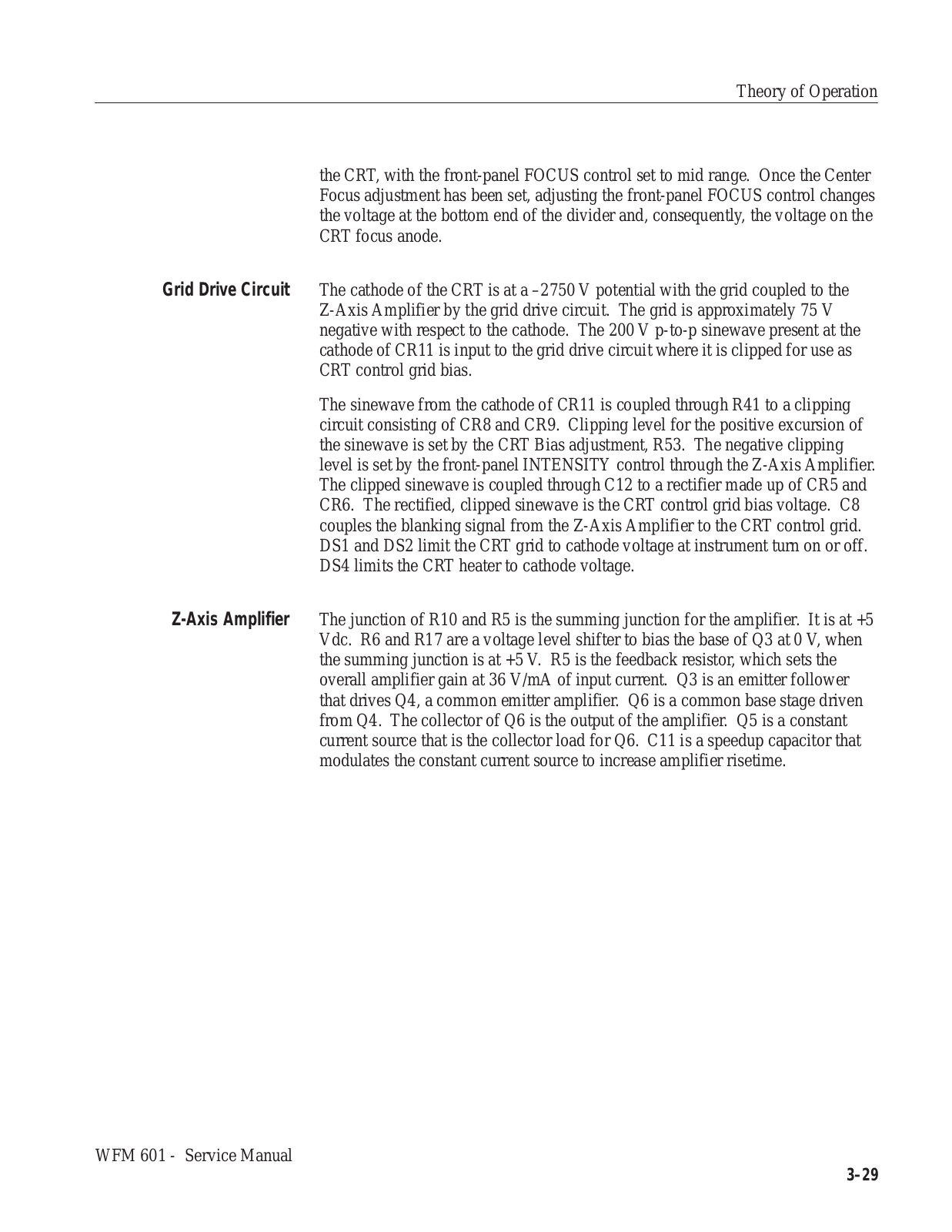 Theory of Operation

the CRT, with the front-panel FOCUS control set to mid range. Once the Center Focus adjustment has been set, adjusting the front-panel FOCUS control changes the voltage at the bottom end of the divider and, consequently, the voltage on the CRT focus anode.

Grid Drive Circuit

The cathode of the CRT is at a –2750 V potential with the grid coupled to the Z-Axis Amplifier by the grid drive circuit. The grid is approximately 75 V negative with respect to the cathode. The 200 V p-to-p sinewave present at the cathode of CR11 is input to the grid drive circuit where it is clipped for use as CRT control grid bias.

The sinewave from the cathode of CR11 is coupled through R41 to a clipping circuit consisting of CR8 and CR9. Clipping level for the positive excursion of the sinewave is set by the CRT Bias adjustment, R53. The negative clipping level is set by the front-panel INTENSITY control through the Z-Axis Amplifier. The clipped sinewave is coupled through C12 to a rectifier made up of CR5 and CR6. The rectified, clipped sinewave is the CRT control grid bias voltage. C8 couples the blanking signal from the Z-Axis Amplifier to the CRT control grid. DS1 and DS2 limit the CRT grid to cathode voltage at instrument turn on or off. DS4 limits the CRT heater to cathode voltage.

Z-Axis Amplifier

The junction of R10 and R5 is the summing junction for the amplifier. It is at +5 Vdc. R6 and R17 are a voltage level shifter to bias the base of Q3 at 0 V, when the summing junction is at +5 V. R5 is the feedback resistor, which sets the overall amplifier gain at 36 V/mA of input current. Q3 is an emitter follower that drives Q4, a common emitter amplifier. Q6 is a common base stage driven from Q4. The collector of Q6 is the output of the amplifier. Q5 is a constant current source that is the collector load for Q6. C11 is a speedup capacitor that modulates the constant current source to increase amplifier risetime.

WFM 601 - Service Manual

3–29